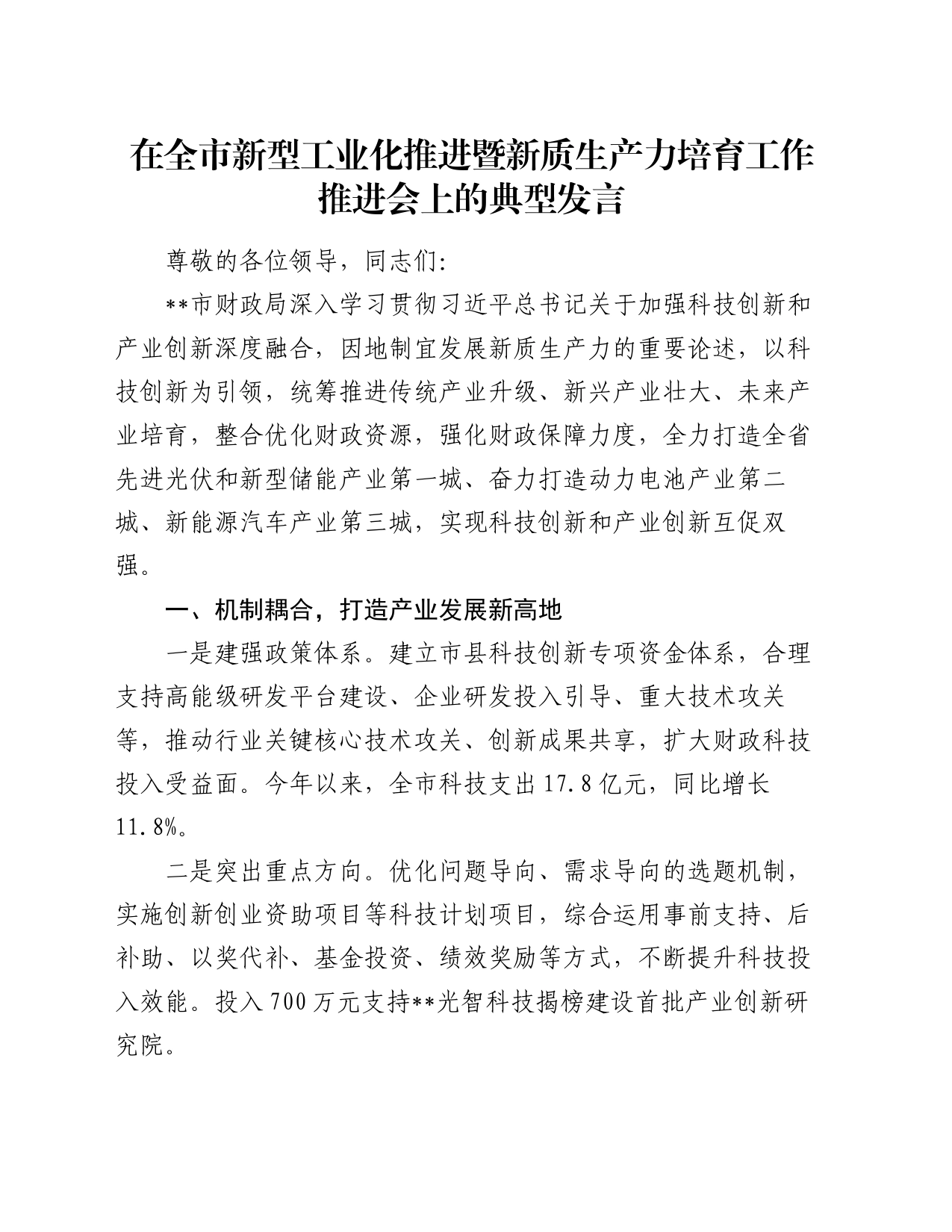 在全市新型工业化推进暨新质生产力培育工作推进会上的典型发言

尊敬的各位领导，同志们:

**市财政局深入学习贯彻习近平总书记关于加强科技创新和产业创新深度融合，因地制宜发展新质生产力的重要论述，以科技创新为引领，统筹推进传统产业升级、新兴产业壮大、未来产业培育，整合优化财政资源，强化财政保障力度，全力打造全省先进光伏和新型储能产业第一城、奋力打造动力电池产业第二城、新能源汽车产业第三城，实现科技创新和产业创新互促双强。

一、机制耦合，打造产业发展新高地

一是建强政策体系。建立市县科技创新专项资金体系，合理支持高能级研发平台建设、企业研发投入引导、重大技术攻关等，推动行业关键核心技术攻关、创新成果共享，扩大财政科技投入受益面。今年以来，全市科技支出17.8亿元，同比增长11.8%。

二是突出重点方向。优化问题导向、需求导向的选题机制，实施创新创业资助项目等科技计划项目，综合运用事前支持、后补助、以奖代补、基金投资、绩效奖励等方式，不断提升科技投入效能。投入700万元支持**光智科技揭榜建设首批产业创新研究院。